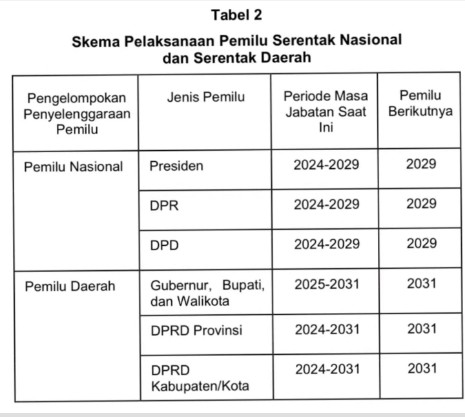 Tabel 2

Skema Pelaksanaan Pemilu Serentak Nasional dan Serentak Daerah

| Pengelompokan Penyelenggaraan Pemilu | Jenis Pemilu | Periode Masa Jabatan Saat Ini | Pemilu Berikutnya |
|---|---|---|---|
| Pemilu Nasional | Presiden | 2024-2029 | 2029 |
| | DPR | 2024-2029 | 2029 |
| | DPD | 2024-2029 | 2029 |
| Pemilu Daerah | Gubernur, Bupati, dan Walikota | 2025-2031 | 2031 |
| | DPRD Provinsi | 2024-2031 | 2031 |
| | DPRD Kabupaten/Kota | 2024-2031 | 2031 |